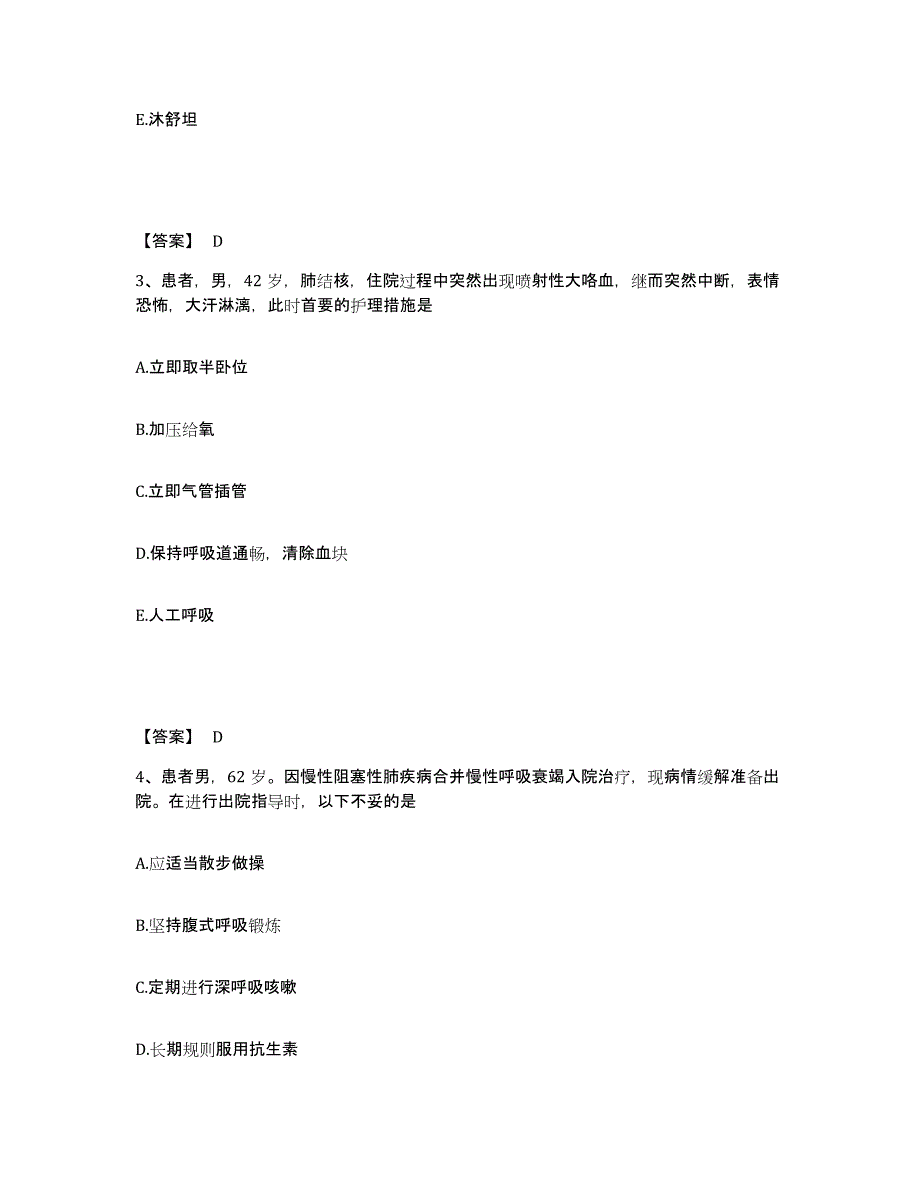 E.沐舒坦

【答案】 D

3、患者，男，42 岁，肺结核，住院过程中突然出现喷射性大咯血，继而突然中断，表情恐怖，大汗淋漓，此时首要的护理措施是

A.立即取半卧位

B.加压给氧

C.立即气管插管

D.保持呼吸道通畅，清除血块

E.人工呼吸

【答案】 D

4、患者男，62 岁。因慢性阻塞性肺疾病合并慢性呼吸衰竭入院治疗，现病情缓解准备出院。在进行出院指导时，以下不妥的是

A.应适当散步做操

B.坚持腹式呼吸锻炼

C.定期进行深呼吸咳嗽

D.长期规则服用抗生素